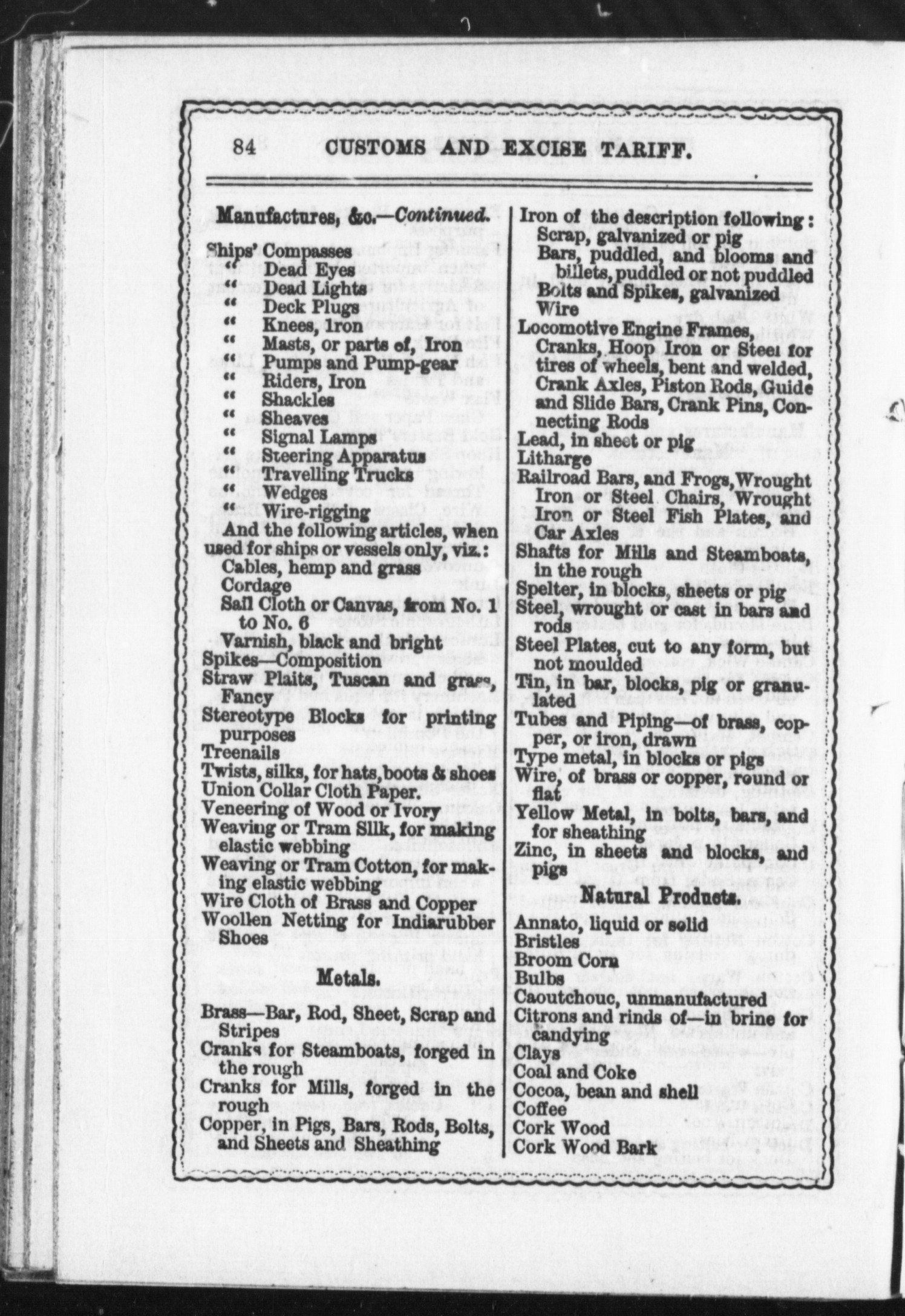 84 CUSTOMS AND EXCISE TARIFF.

Manufactures, &c.—Continued.

Ships' Compasses
" Dead Eyes
" Dead Lights
" Deck Plugs
" Knees, Iron
" Masts, or parts of, Iron
" Pumps and Pump-gear
" Riders, Iron
" Shackles
" Sheaves
" Signal Lamps
" Steering Apparatus
" Travelling Trucks
" Wedges
" Wire-rigging
And the following articles, when used for ships or vessels only, viz.:
Cables, hemp and grass
Cordage
Sail Cloth or Canvas, from No. 1 to No. 6
Varnish, black and bright
Spikes—Composition
Straw Plaits, Tuscan and grass, Fancy
Stereotype Blocks for printing purposes
Treenails
Twists, silks, for hats, boots & shoes
Union Collar Cloth Paper.
Veneering of Wood or Ivory
Weaving or Tram Silk, for making elastic webbing
Weaving or Tram Cotton, for making elastic webbing
Wire Cloth of Brass and Copper
Woollen Netting for Indiarubber Shoes

Metals.

Brass—Bar, Rod, Sheet, Scrap and Stripes
Cranks for Steamboats, forged in the rough
Cranks for Mills, forged in the rough
Copper, in Pigs, Bars, Rods, Bolts, and Sheets and Sheathing

Iron of the description following:
Scrap, galvanized or pig
Bars, puddled, and blooms and billets, puddled or not puddled
Bolts and Spikes, galvanized
Wire
Locomotive Engine Frames, Cranks, Hoop Iron or Steel for tires of wheels, bent and welded, Crank Axles, Piston Rods, Guide and Slide Bars, Crank Pins, Connecting Rods
Lead, in sheet or pig
Litharge
Railroad Bars, and Frogs, Wrought Iron or Steel Chairs, Wrought Iron or Steel Fish Plates, and Car Axles
Shafts for Mills and Steamboats, in the rough
Spelter, in blocks, sheets or pig
Steel, wrought or cast in bars and rods
Steel Plates, cut to any form, but not moulded
Tin, in bar, blocks, pig or granulated
Tubes and Piping—of brass, copper, or iron, drawn
Type metal, in blocks or pigs
Wire, of brass or copper, round or flat
Yellow Metal, in bolts, bars, and for sheathing
Zinc, in sheets and blocks, and pigs

Natural Products.

Annato, liquid or solid
Bristles
Broom Corn
Bulbs
Caoutchouc, unmanufactured
Citrons and rinds of—in brine for candying
Clays
Coal and Coke
Cocoa, bean and shell
Coffee
Cork Wood
Cork Wood Bark